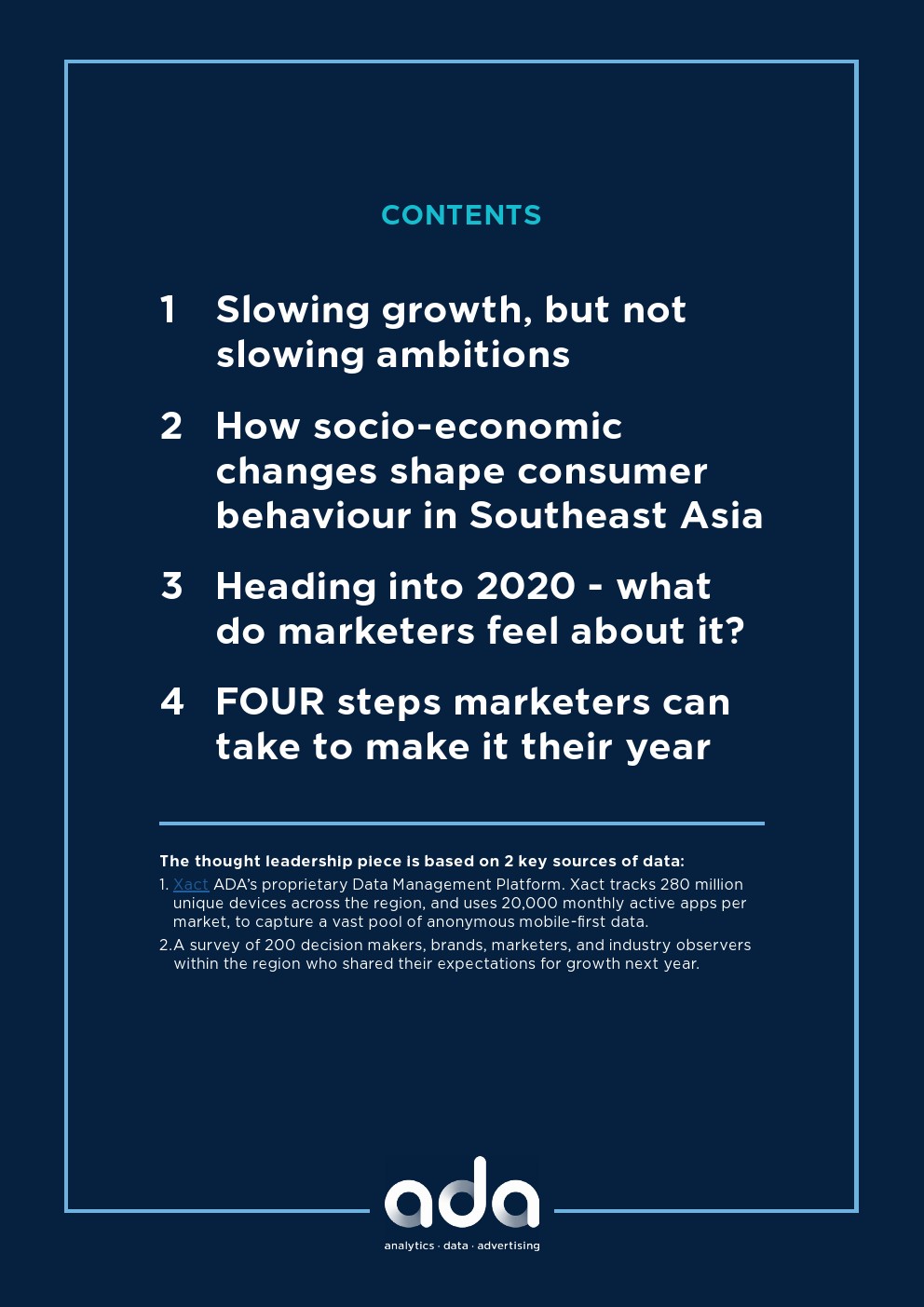 CONTENTS

1 Slowing growth, but not slowing ambitions

2 How socio-economic changes shape consumer behaviour in Southeast Asia

3 Heading into 2020 - what do marketers feel about it?

4 FOUR steps marketers can take to make it their year

The thought leadership piece is based on 2 key sources of data:

1. Xact ADA's proprietary Data Management Platform. Xact tracks 280 million unique devices across the region, and uses 20,000 monthly active apps per market, to capture a vast pool of anonymous mobile-first data.

2. A survey of 200 decision makers, brands, marketers, and industry observers within the region who shared their expectations for growth next year.

ada
analytics · data · advertising